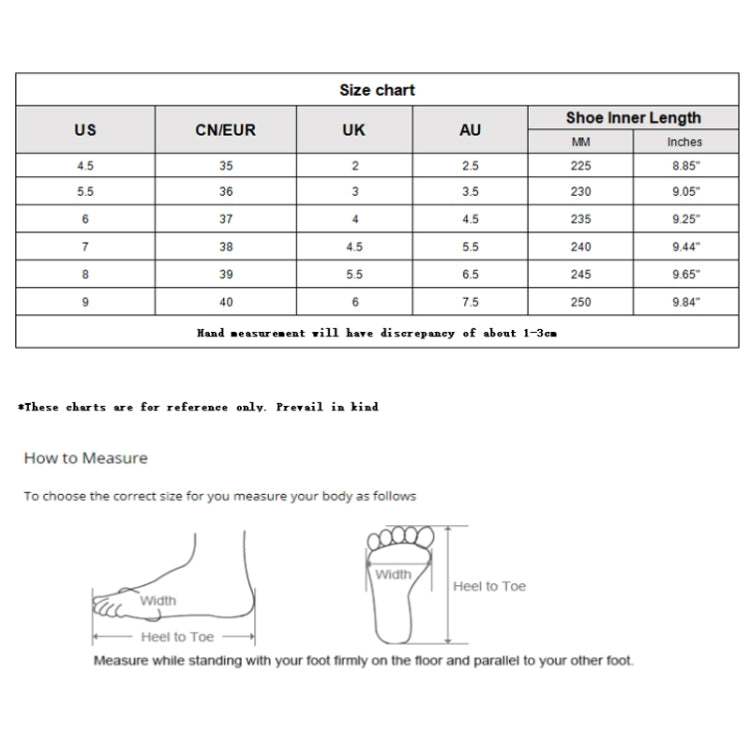 Size chart

| US | CN/EUR | UK | AU | Shoe Inner Length MM | Shoe Inner Length Inches |
|---|---|---|---|---|---|
| 4.5 | 35 | 2 | 2.5 | 225 | 8.85" |
| 5.5 | 36 | 3 | 3.5 | 230 | 9.05" |
| 6 | 37 | 4 | 4.5 | 235 | 9.25" |
| 7 | 38 | 4.5 | 5.5 | 240 | 9.44" |
| 8 | 39 | 5.5 | 6.5 | 245 | 9.65" |
| 9 | 40 | 6 | 7.5 | 250 | 9.84" |

Hand measurement will have discrepancy of about 1-3cm

*These charts are for reference only. Prevail in kind

How to Measure

To choose the correct size for you measure your body as follows

Width

Heel to Toe

Width

Heel to Toe

Measure while standing with your foot firmly on the floor and parallel to your other foot.